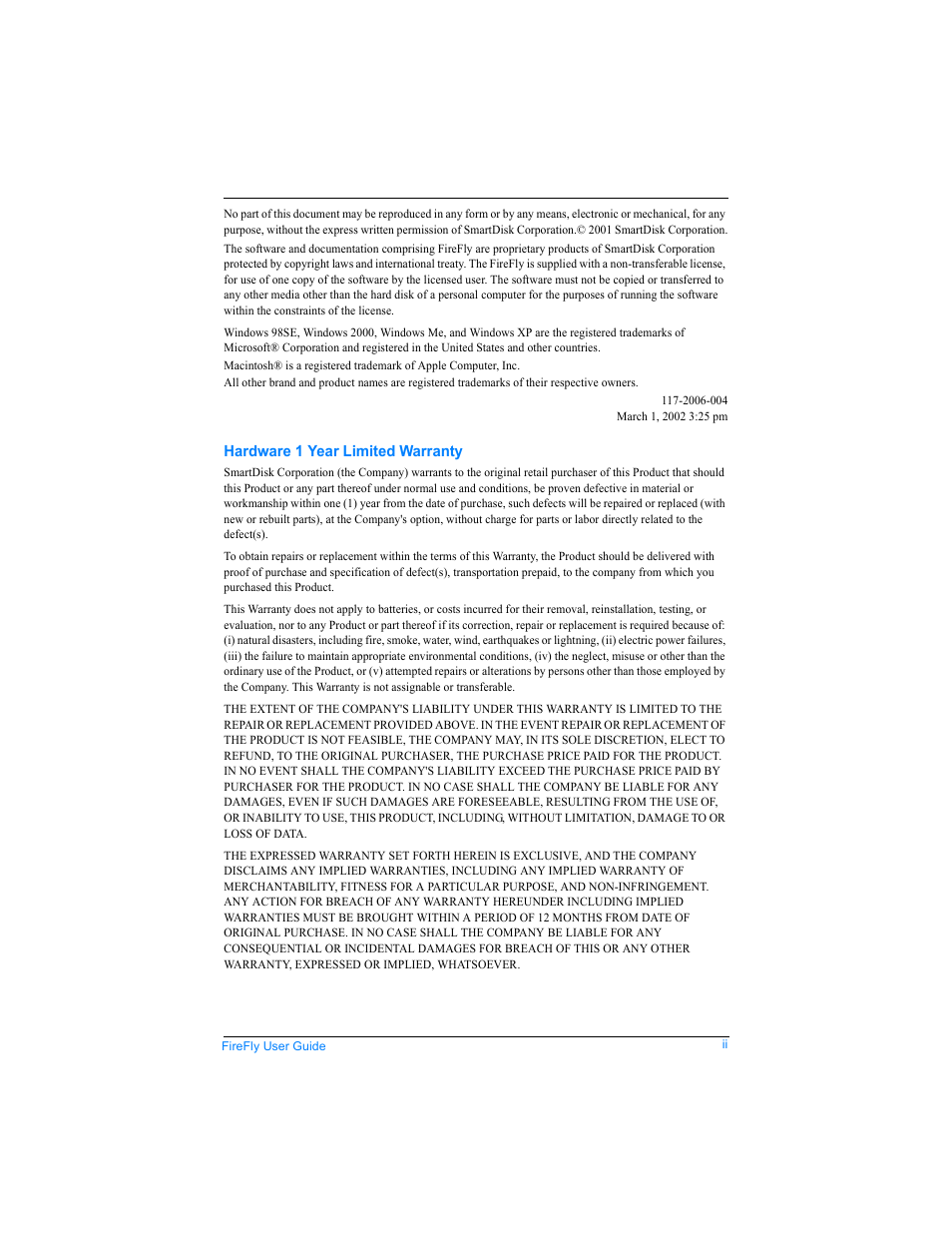 No part of this document may be reproduced in any form or by any means, electronic or mechanical, for any purpose, without the express written permission of SmartDisk Corporation.© 2001 SmartDisk Corporation.

The software and documentation comprising FireFly are proprietary products of SmartDisk Corporation protected by copyright laws and international treaty. The FireFly is supplied with a non-transferable license, for use of one copy of the software by the licensed user. The software must not be copied or transferred to any other media other than the hard disk of a personal computer for the purposes of running the software within the constraints of the license.

Windows 98SE, Windows 2000, Windows Me, and Windows XP are the registered trademarks of Microsoft® Corporation and registered in the United States and other countries.

Macintosh® is a registered trademark of Apple Computer, Inc.

All other brand and product names are registered trademarks of their respective owners.

117-2006-004
March 1, 2002 3:25 pm

Hardware 1 Year Limited Warranty

SmartDisk Corporation (the Company) warrants to the original retail purchaser of this Product that should this Product or any part thereof under normal use and conditions, be proven defective in material or workmanship within one (1) year from the date of purchase, such defects will be repaired or replaced (with new or rebuilt parts), at the Company's option, without charge for parts or labor directly related to the defect(s).

To obtain repairs or replacement within the terms of this Warranty, the Product should be delivered with proof of purchase and specification of defect(s), transportation prepaid, to the company from which you purchased this Product.

This Warranty does not apply to batteries, or costs incurred for their removal, reinstallation, testing, or evaluation, nor to any Product or part thereof if its correction, repair or replacement is required because of: (i) natural disasters, including fire, smoke, water, wind, earthquakes or lightning, (ii) electric power failures, (iii) the failure to maintain appropriate environmental conditions, (iv) the neglect, misuse or other than the ordinary use of the Product, or (v) attempted repairs or alterations by persons other than those employed by the Company. This Warranty is not assignable or transferable.

THE EXTENT OF THE COMPANY'S LIABILITY UNDER THIS WARRANTY IS LIMITED TO THE REPAIR OR REPLACEMENT PROVIDED ABOVE. IN THE EVENT REPAIR OR REPLACEMENT OF THE PRODUCT IS NOT FEASIBLE, THE COMPANY MAY, IN ITS SOLE DISCRETION, ELECT TO REFUND, TO THE ORIGINAL PURCHASER, THE PURCHASE PRICE PAID FOR THE PRODUCT. IN NO EVENT SHALL THE COMPANY'S LIABILITY EXCEED THE PURCHASE PRICE PAID BY PURCHASER FOR THE PRODUCT. IN NO CASE SHALL THE COMPANY BE LIABLE FOR ANY DAMAGES, EVEN IF SUCH DAMAGES ARE FORESEEABLE, RESULTING FROM THE USE OF, OR INABILITY TO USE, THIS PRODUCT, INCLUDING, WITHOUT LIMITATION, DAMAGE TO OR LOSS OF DATA.

THE EXPRESSED WARRANTY SET FORTH HEREIN IS EXCLUSIVE, AND THE COMPANY DISCLAIMS ANY IMPLIED WARRANTIES, INCLUDING ANY IMPLIED WARRANTY OF MERCHANTABILITY, FITNESS FOR A PARTICULAR PURPOSE, AND NON-INFRINGEMENT. ANY ACTION FOR BREACH OF ANY WARRANTY HEREUNDER INCLUDING IMPLIED WARRANTIES MUST BE BROUGHT WITHIN A PERIOD OF 12 MONTHS FROM DATE OF ORIGINAL PURCHASE. IN NO CASE SHALL THE COMPANY BE LIABLE FOR ANY CONSEQUENTIAL OR INCIDENTAL DAMAGES FOR BREACH OF THIS OR ANY OTHER WARRANTY, EXPRESSED OR IMPLIED, WHATSOEVER.

FireFly User Guide ii